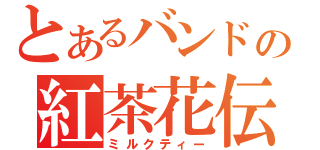 とあるバンドの
紅茶花伝
ミルクティー